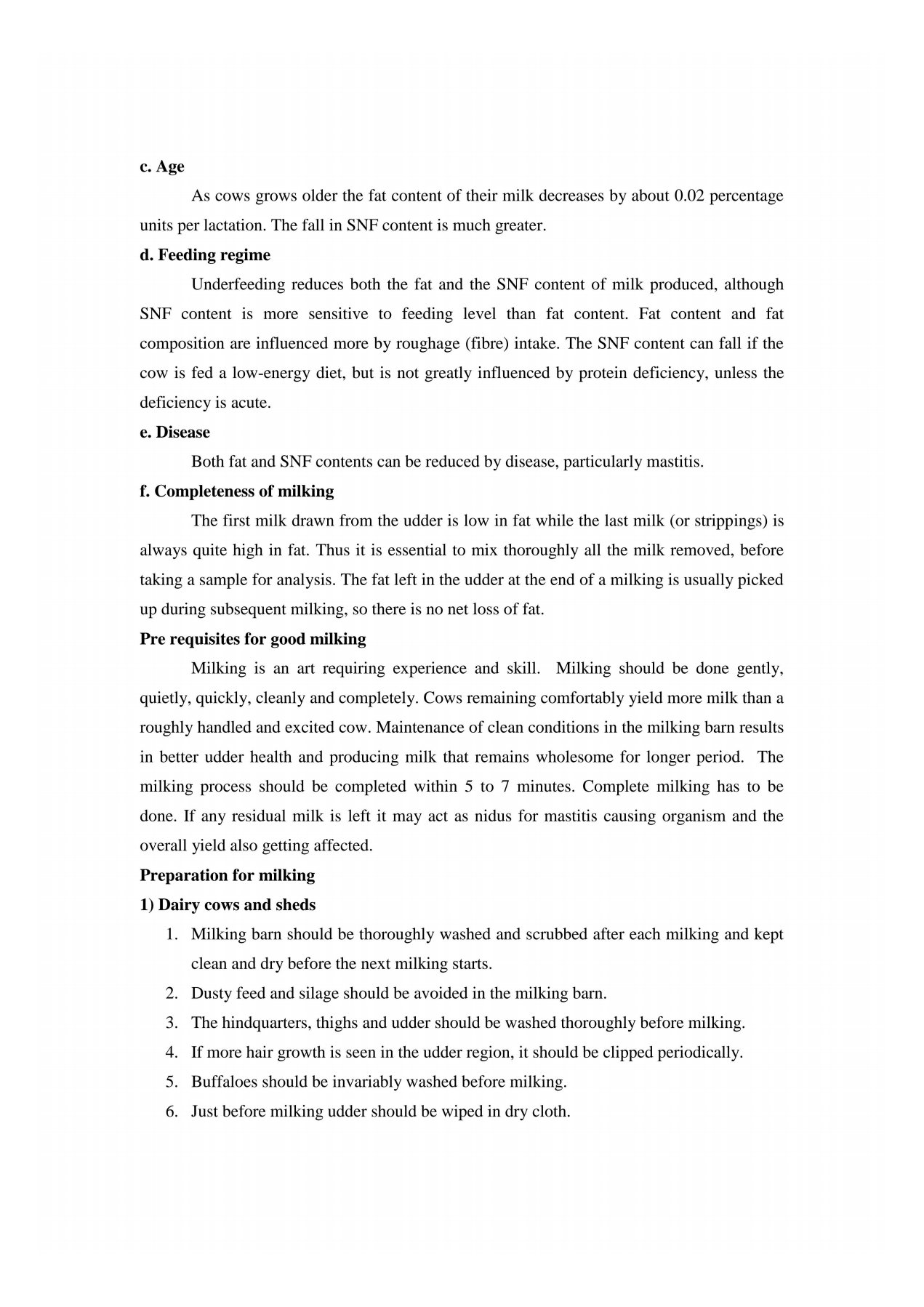 c. Age

As cows grows older the fat content of their milk decreases by about 0.02 percentage units per lactation. The fall in SNF content is much greater.

d. Feeding regime

Underfeeding reduces both the fat and the SNF content of milk produced, although SNF content is more sensitive to feeding level than fat content. Fat content and fat composition are influenced more by roughage (fibre) intake. The SNF content can fall if the cow is fed a low-energy diet, but is not greatly influenced by protein deficiency, unless the deficiency is acute.

e. Disease

Both fat and SNF contents can be reduced by disease, particularly mastitis.

f. Completeness of milking

The first milk drawn from the udder is low in fat while the last milk (or strippings) is always quite high in fat. Thus it is essential to mix thoroughly all the milk removed, before taking a sample for analysis. The fat left in the udder at the end of a milking is usually picked up during subsequent milking, so there is no net loss of fat.

Pre requisites for good milking

Milking is an art requiring experience and skill. Milking should be done gently, quietly, quickly, cleanly and completely. Cows remaining comfortably yield more milk than a roughly handled and excited cow. Maintenance of clean conditions in the milking barn results in better udder health and producing milk that remains wholesome for longer period. The milking process should be completed within 5 to 7 minutes. Complete milking has to be done. If any residual milk is left it may act as nidus for mastitis causing organism and the overall yield also getting affected.

Preparation for milking

1) Dairy cows and sheds

1. Milking barn should be thoroughly washed and scrubbed after each milking and kept clean and dry before the next milking starts.
2. Dusty feed and silage should be avoided in the milking barn.
3. The hindquarters, thighs and udder should be washed thoroughly before milking.
4. If more hair growth is seen in the udder region, it should be clipped periodically.
5. Buffaloes should be invariably washed before milking.
6. Just before milking udder should be wiped in dry cloth.